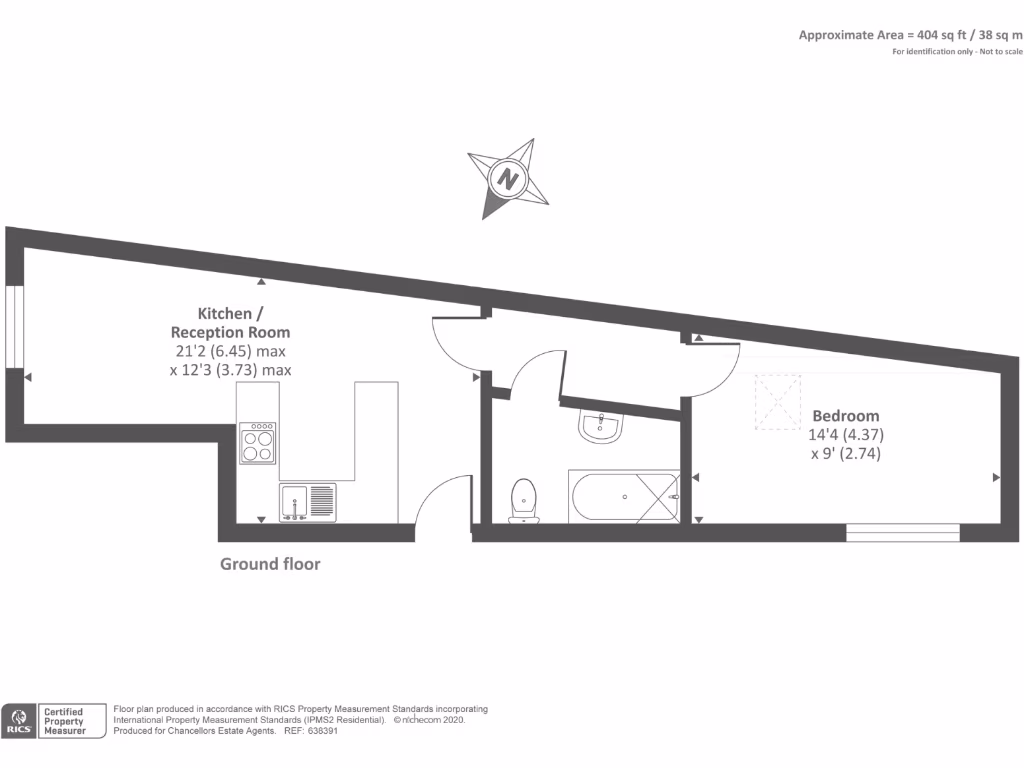 Approximate Area = 404 sq ft / 38 sq m
For identification only - Not to scale

N

Kitchen /
Reception Room
21'2 (6.45) max
x 12'3 (3.73) max

Bedroom
14'4 (4.37)
x 9' (2.74)

Ground floor

RICS Certified Property Measurer

Floor plan produced in accordance with RICS Property Measurement Standards incorporating International Property Measurement Standards (IPMS2 Residential). © nichecom 2020.
Produced for Chancellors Estate Agents. REF: 638391